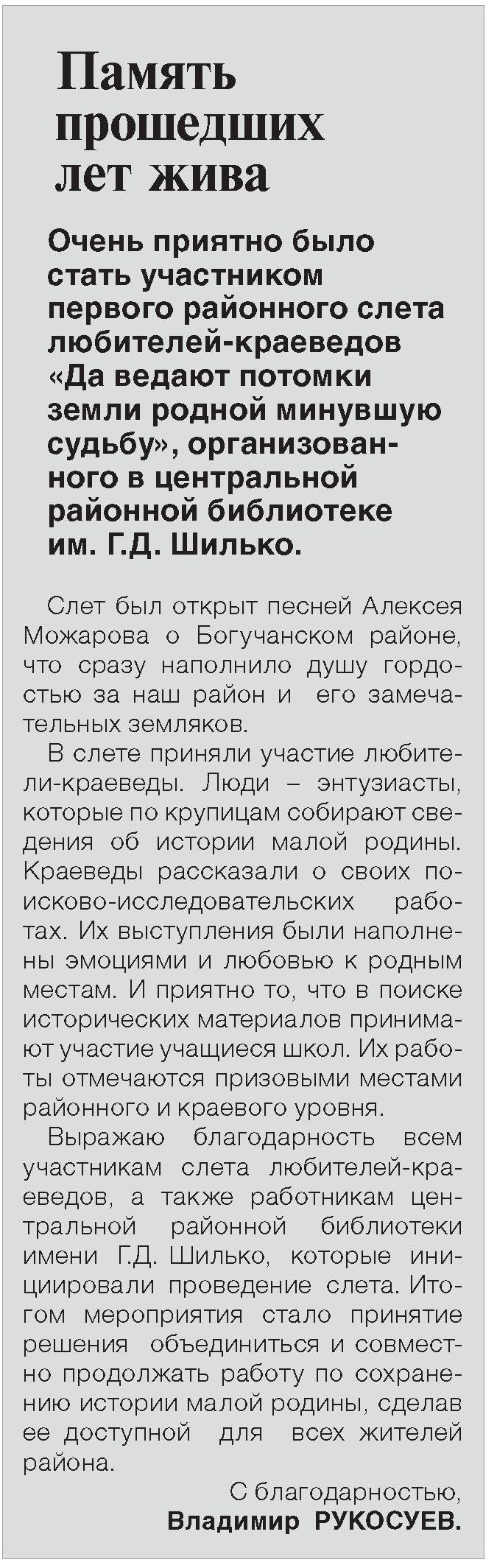 Память прошедших лет жива

Очень приятно было стать участником первого районного слета любителей-краеведов «Да ведают потомки земли родной минувшую судьбу», организованного в центральной районной библиотеке им. Г.Д. Шилько.

Слет был открыт песней Алексея Можарова о Богучанском районе, что сразу наполнило душу гордостью за наш район и его замечательных земляков.

В слете приняли участие любители-краеведы. Люди – энтузиасты, которые по крупицам собирают сведения об истории малой родины. Краеведы рассказали о своих поисково-исследовательских работах. Их выступления были наполнены эмоциями и любовью к родным местам. И приятно то, что в поиске исторических материалов принимают участие учащиеся школ. Их работы отмечаются призовыми местами районного и краевого уровня.

Выражаю благодарность всем участникам слета любителей-краеведов, а также работникам центральной районной библиотеки имени Г.Д. Шилько, которые инициировали проведение слета. Итогом мероприятия стало принятие решения объединиться и совместно продолжать работу по сохранению истории малой родины, сделав ее доступной для всех жителей района.

С благодарностью,
Владимир РУКОСУЕВ.